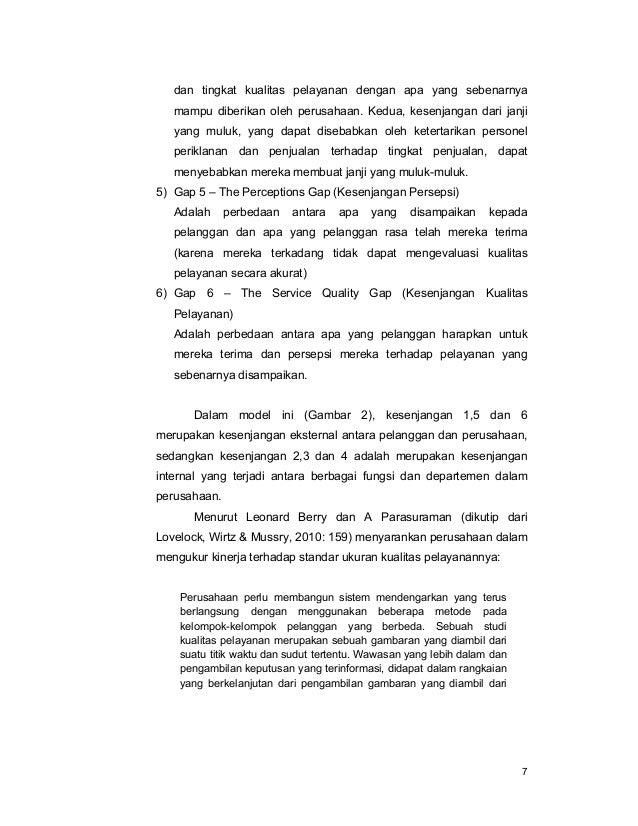 dan tingkat kualitas pelayanan dengan apa yang sebenarnya mampu diberikan oleh perusahaan. Kedua, kesenjangan dari janji yang muluk, yang dapat disebabkan oleh ketertarikan personel periklanan dan penjualan terhadap tingkat penjualan, dapat menyebabkan mereka membuat janji yang muluk-muluk.

5) Gap 5 – The Perceptions Gap (Kesenjangan Persepsi)
Adalah perbedaan antara apa yang disampaikan kepada pelanggan dan apa yang pelanggan rasa telah mereka terima (karena mereka terkadang tidak dapat mengevaluasi kualitas pelayanan secara akurat)

6) Gap 6 – The Service Quality Gap (Kesenjangan Kualitas Pelayanan)
Adalah perbedaan antara apa yang pelanggan harapkan untuk mereka terima dan persepsi mereka terhadap pelayanan yang sebenarnya disampaikan.

Dalam model ini (Gambar 2), kesenjangan 1,5 dan 6 merupakan kesenjangan eksternal antara pelanggan dan perusahaan, sedangkan kesenjangan 2,3 dan 4 adalah merupakan kesenjangan internal yang terjadi antara berbagai fungsi dan departemen dalam perusahaan.

Menurut Leonard Berry dan A Parasuraman (dikutip dari Lovelock, Wirtz & Mussry, 2010: 159) menyarankan perusahaan dalam mengukur kinerja terhadap standar ukuran kualitas pelayanannya:

Perusahaan perlu membangun sistem mendengarkan yang terus berlangsung dengan menggunakan beberapa metode pada kelompok-kelompok pelanggan yang berbeda. Sebuah studi kualitas pelayanan merupakan sebuah gambaran yang diambil dari suatu titik waktu dan sudut tertentu. Wawasan yang lebih dalam dan pengambilan keputusan yang terinformasi, didapat dalam rangkaian yang berkelanjutan dari pengambilan gambaran yang diambil dari

7